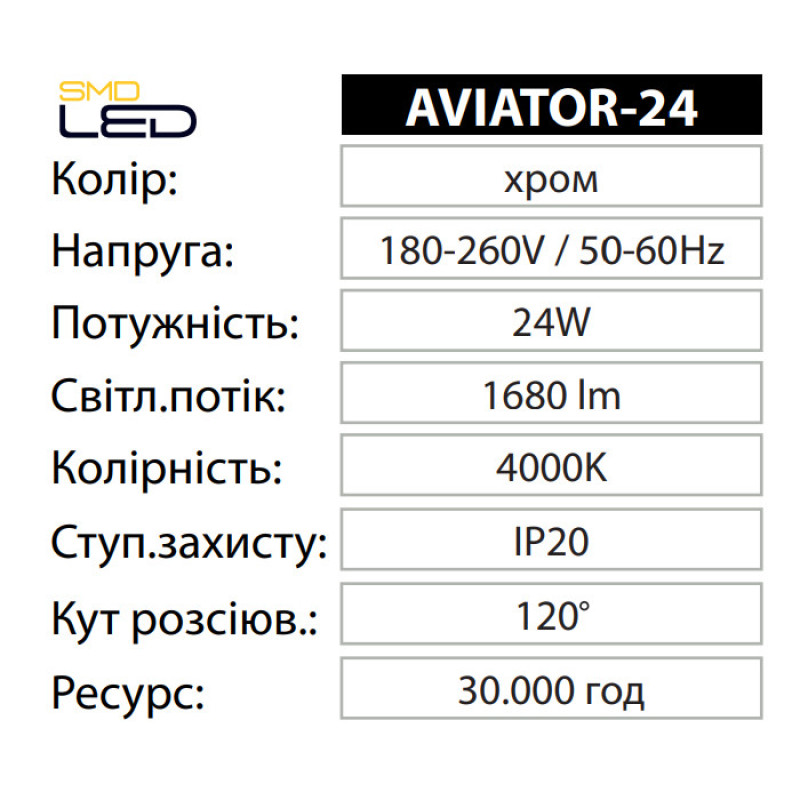 SMD
LED

AVIATOR-24

Колір: хром
Напруга: 180-260V / 50-60Hz
Потужність: 24W
Світл.потік: 1680 lm
Колірність: 4000K
Ступ.захисту: IP20
Кут розсіюв.: 120°
Ресурс: 30.000 год